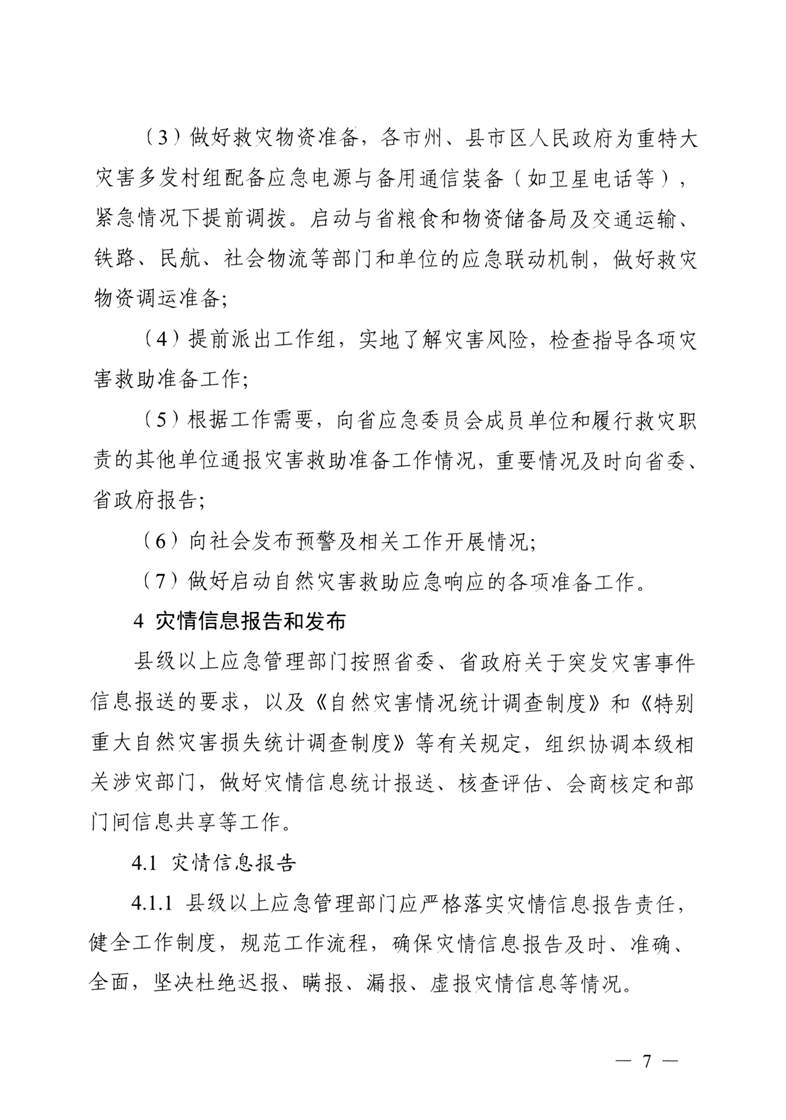 （3）做好救灾物资准备，各市州、县市区人民政府为重特大灾害多发村组配备应急电源与备用通信装备（如卫星电话等），紧急情况下提前调拨。启动与省粮食和物资储备局及交通运输、铁路、民航、社会物流等部门和单位的应急联动机制，做好救灾物资调运准备；

（4）提前派出工作组，实地了解灾害风险，检查指导各项灾害救助准备工作；

（5）根据工作需要，向省应急委员会成员单位和履行救灾职责的其他单位通报灾害救助准备工作情况，重要情况及时向省委、省政府报告；

（6）向社会发布预警及相关工作开展情况；

（7）做好启动自然灾害救助应急响应的各项准备工作。

4 灾情信息报告和发布

县级以上应急管理部门按照省委、省政府关于突发灾害事件信息报送的要求，以及《自然灾害情况统计调查制度》和《特别重大自然灾害损失统计调查制度》等有关规定，组织协调本级相关涉灾部门，做好灾情信息统计报送、核查评估、会商核定和部门间信息共享等工作。

4.1 灾情信息报告

4.1.1 县级以上应急管理部门应严格落实灾情信息报告责任，健全工作制度，规范工作流程，确保灾情信息报告及时、准确、全面，坚决杜绝迟报、瞒报、漏报、虚报灾情信息等情况。

— 7 —